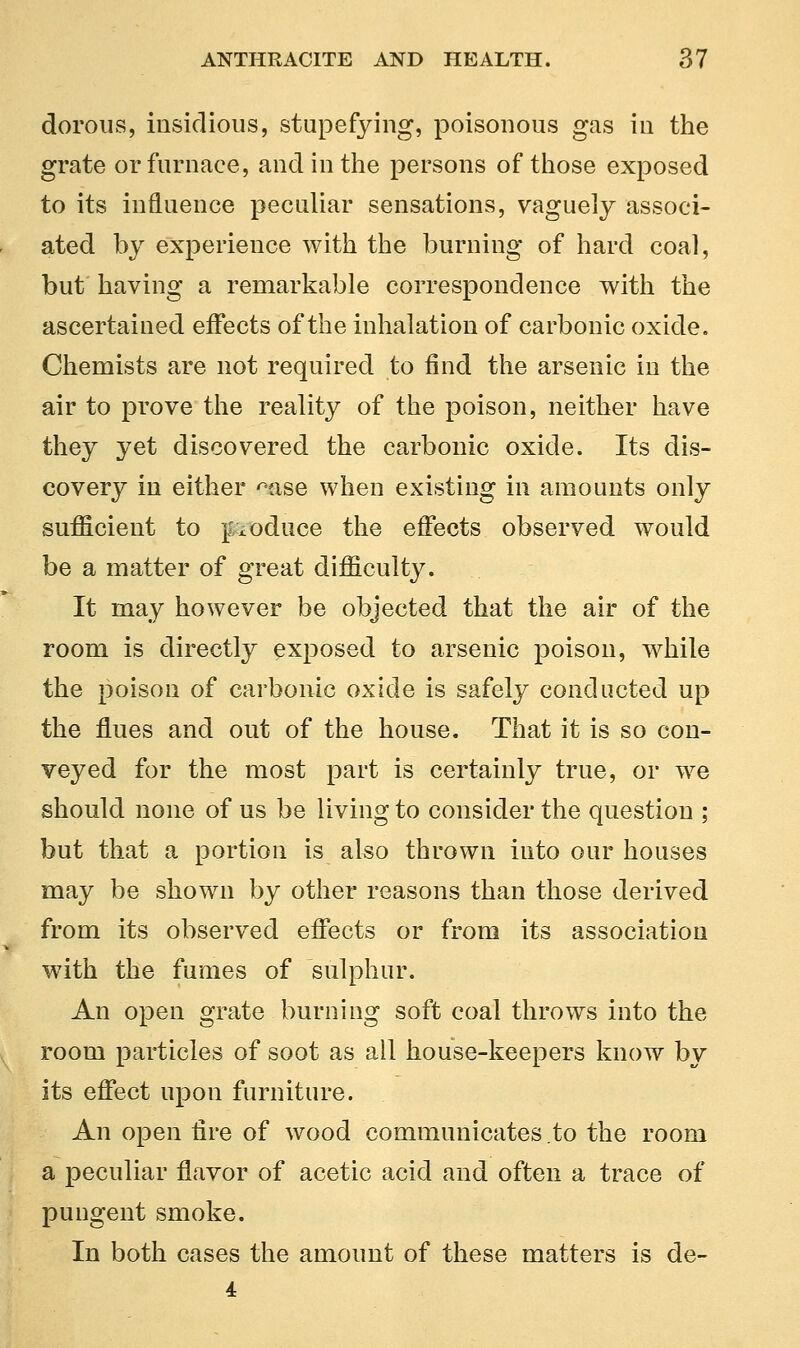 ANTHRACITE AND HEALTH. 37

dorous, insidious, stupefying, poisonous gas in the grate or furnace, and in the persons of those exposed to its influence peculiar sensations, vaguely associated by experience with the burning of hard coal, but having a remarkable correspondence with the ascertained effects of the inhalation of carbonic oxide. Chemists are not required to find the arsenic in the air to prove the reality of the poison, neither have they yet discovered the carbonic oxide. Its discovery in either case when existing in amounts only sufficient to produce the effects observed would be a matter of great difficulty.

It may however be objected that the air of the room is directly exposed to arsenic poison, while the poison of carbonic oxide is safely conducted up the flues and out of the house. That it is so conveyed for the most part is certainly true, or we should none of us be living to consider the question ; but that a portion is also thrown into our houses may be shown by other reasons than those derived from its observed effects or from its association with the fumes of sulphur.

An open grate burning soft coal throws into the room particles of soot as all house-keepers know by its effect upon furniture.

An open fire of wood communicates to the room a peculiar flavor of acetic acid and often a trace of pungent smoke.

In both cases the amount of these matters is de-

4